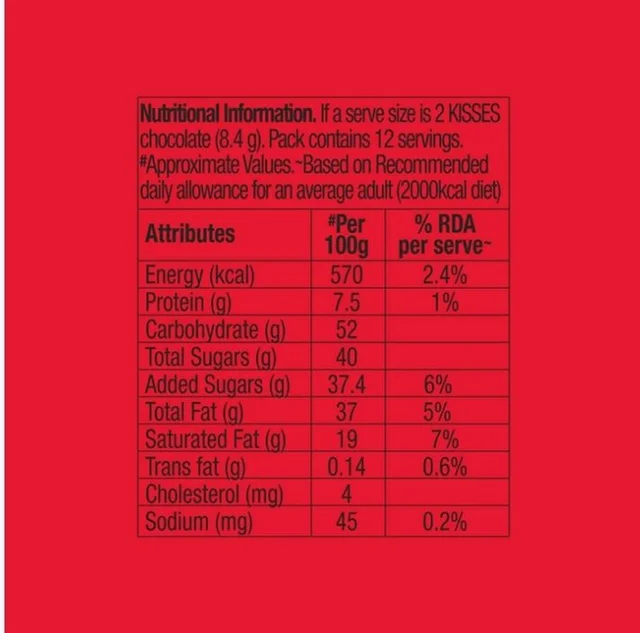 Nutritional Information. If a serve size is 2 KISSES chocolate (8.4 g). Pack contains 12 servings. #Approximate Values.~Based on Recommended daily allowance for an average adult (2000kcal diet)

| Attributes | #Per 100g | % RDA per serve~ |
|---|---|---|
| Energy (kcal) | 570 | 2.4% |
| Protein (g) | 7.5 | 1% |
| Carbohydrate (g) | 52 | |
| Total Sugars (g) | 40 | |
| Added Sugars (g) | 37.4 | 6% |
| Total Fat (g) | 37 | 5% |
| Saturated Fat (g) | 19 | 7% |
| Trans fat (g) | 0.14 | 0.6% |
| Cholesterol (mg) | 4 | |
| Sodium (mg) | 45 | 0.2% |